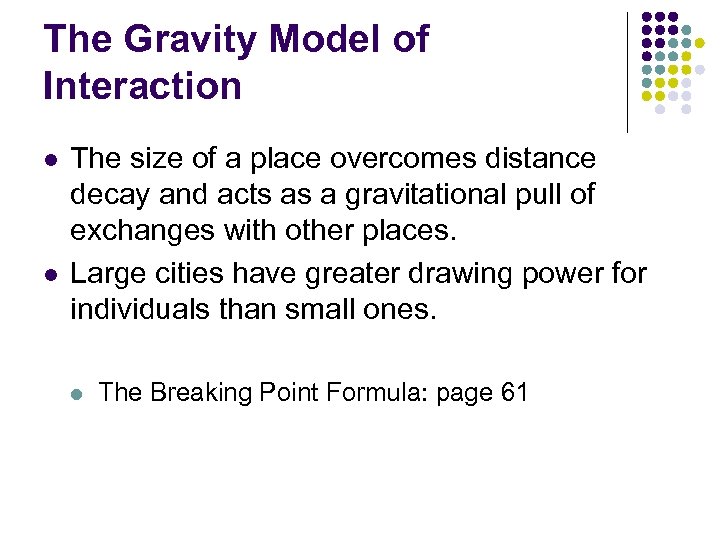 The Gravity Model of Interaction

• The size of a place overcomes distance decay and acts as a gravitational pull of exchanges with other places.
• Large cities have greater drawing power for individuals than small ones.

• The Breaking Point Formula: page 61